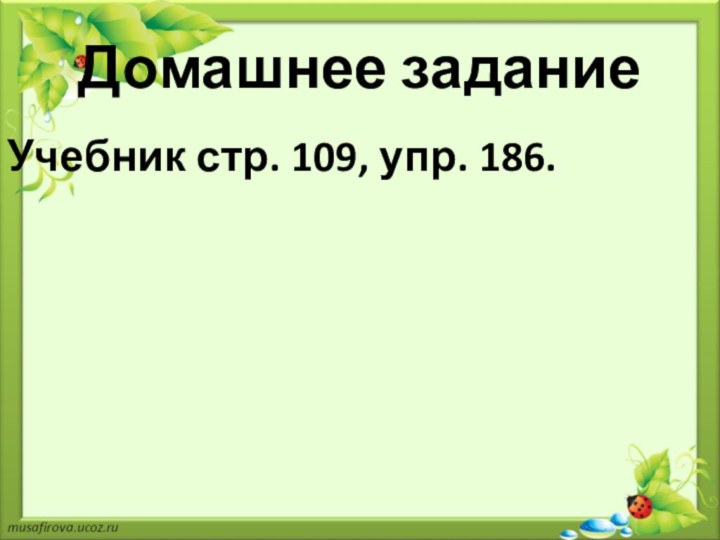 Домашнее задание

Учебник стр. 109, упр. 186.

musafirova.ucoz.ru